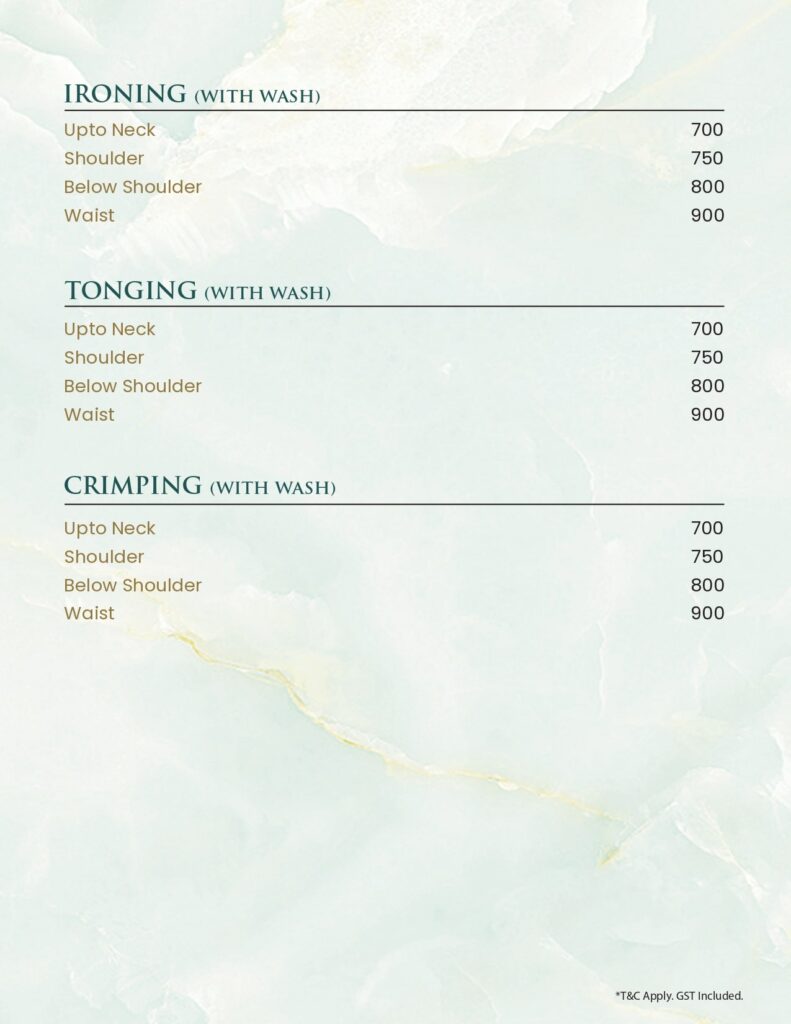 IRONING (WITH WASH)

Upto Neck 700
Shoulder 750
Below Shoulder 800
Waist 900

TONGING (WITH WASH)

Upto Neck 700
Shoulder 750
Below Shoulder 800
Waist 900

CRIMPING (WITH WASH)

Upto Neck 700
Shoulder 750
Below Shoulder 800
Waist 900

*T&C Apply. GST Included.